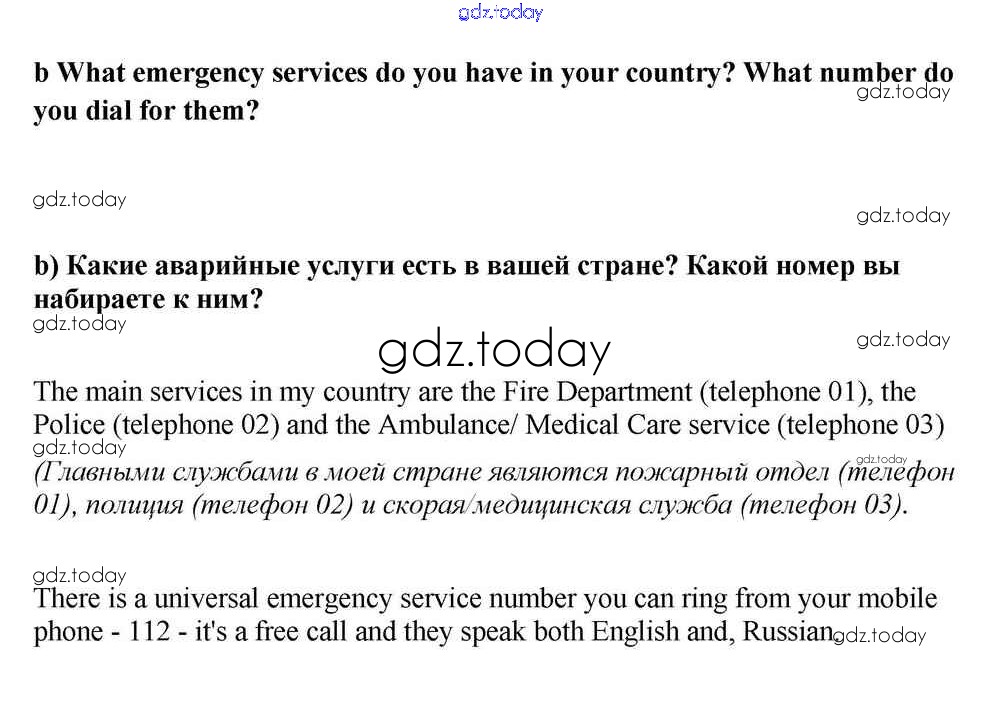 gdz.today

b What emergency services do you have in your country? What number do you dial for them?

gdz.today

gdz.today

gdz.today

b) Какие аварийные услуги есть в вашей стране? Какой номер вы набираете к ним?

gdz.today

gdz.today

gdz.today

The main services in my country are the Fire Department (telephone 01), the Police (telephone 02) and the Ambulance/ Medical Care service (telephone 03)

gdz.today

gdz.today

(Главными службами в моей стране являются пожарный отдел (телефон 01), полиция (телефон 02) и скорая/медицинская служба (телефон 03).

gdz.today

There is a universal emergency service number you can ring from your mobile phone - 112 - it's a free call and they speak both English and, Russian.

gdz.today